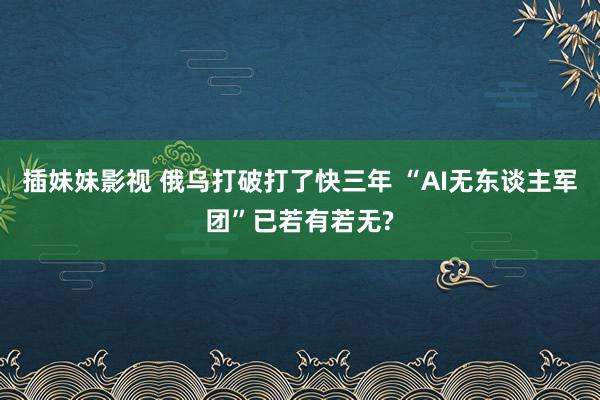 插妹妹影视 俄乌打破打了快三年 “AI无东谈主军团”已若有若无?